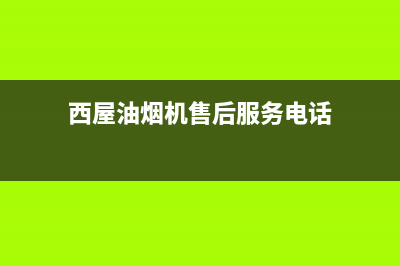 西屋油烟机售后服务电话